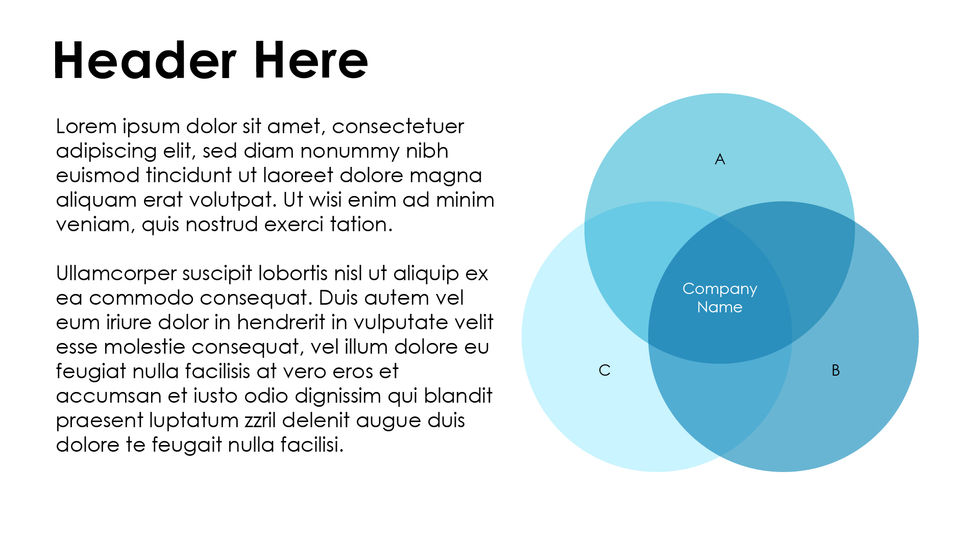 Header Here

Lorem ipsum dolor sit amet, consectetuer adipiscing elit, sed diam nonummy nibh euismod tincidunt ut laoreet dolore magna aliquam erat volutpat. Ut wisi enim ad minim veniam, quis nostrud exerci tation.

Ullamcorper suscipit lobortis nisl ut aliquip ex ea commodo consequat. Duis autem vel eum iriure dolor in hendrerit in vulputate velit esse molestie consequat, vel illum dolore eu feugiat nulla facilisis at vero eros et accumsan et iusto odio dignissim qui blandit praesent luptatum zzril delenit augue duis dolore te feugait nulla facilisi.

A

Company Name

C

B